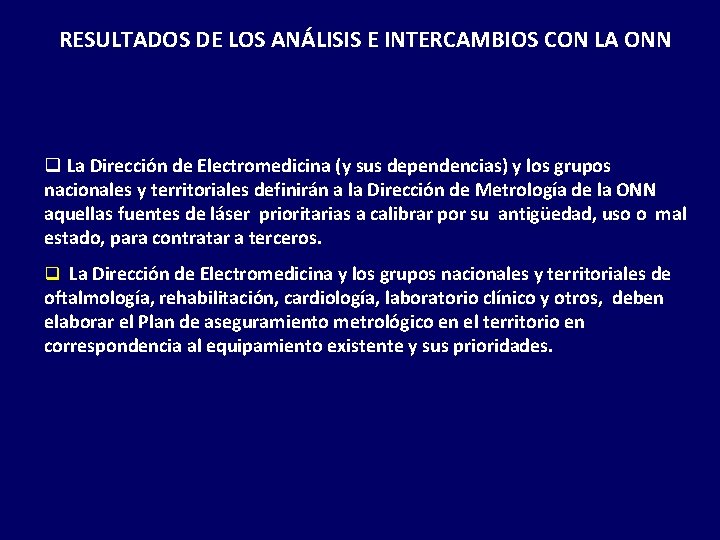 RESULTADOS DE LOS ANÁLISIS E INTERCAMBIOS CON LA ONN

☐ La Dirección de Electromedicina (y sus dependencias) y los grupos nacionales y territoriales definirán a la Dirección de Metrología de la ONN aquellas fuentes de láser prioritarias a calibrar por su antigüedad, uso o mal estado, para contratar a terceros.

☐ La Dirección de Electromedicina y los grupos nacionales y territoriales de oftalmología, rehabilitación, cardiología, laboratorio clínico y otros, deben elaborar el Plan de aseguramiento metrológico en el territorio en correspondencia al equipamiento existente y sus prioridades.